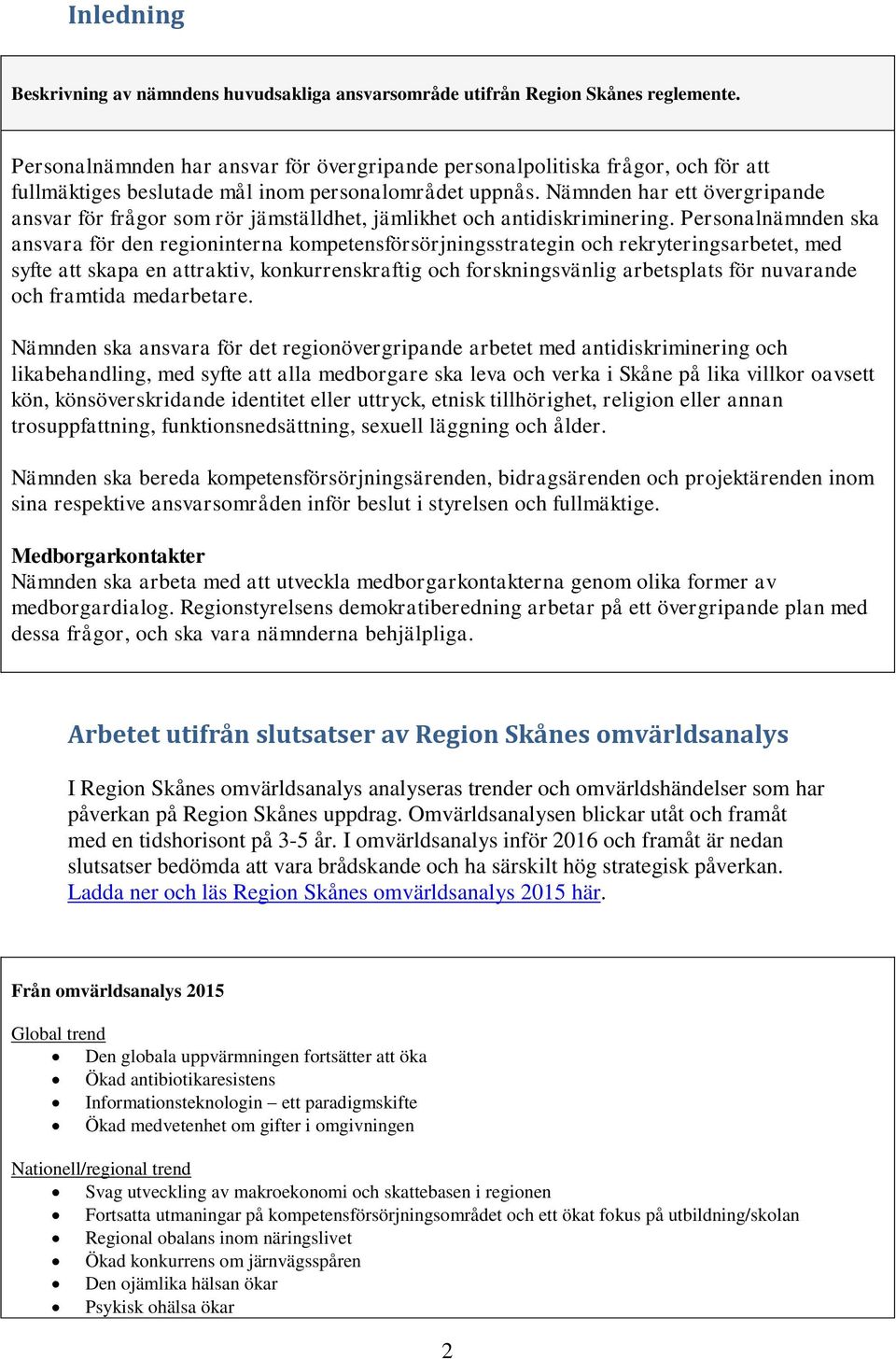 Inledning

Beskrivning av nämndens huvudsakliga ansvarsområde utifrån Region Skånes reglemente.

Personalnämnden har ansvar för övergripande personalpolitiska frågor, och för att fullmäktiges beslutade mål inom personalområdet uppnås. Nämnden har ett övergripande ansvar för frågor som rör jämställdhet, jämlikhet och antidiskriminering. Personalnämnden ska ansvara för den regioninterna kompetensförsörjningsstrategin och rekryteringsarbetet, med syfte att skapa en attraktiv, konkurrenskraftig och forskningsvänlig arbetsplats för nuvarande och framtida medarbetare.

Nämnden ska ansvara för det regionövergripande arbetet med antidiskriminering och likabehandling, med syfte att alla medborgare ska leva och verka i Skåne på lika villkor oavsett kön, könsöverskridande identitet eller uttryck, etnisk tillhörighet, religion eller annan trosuppfattning, funktionsnedsättning, sexuell läggning och ålder.

Nämnden ska bereda kompetensförsörjningsärenden, bidragsärenden och projektärenden inom sina respektive ansvarsområden inför beslut i styrelsen och fullmäktige.

Medborgarkontakter
Nämnden ska arbeta med att utveckla medborgarkontakterna genom olika former av medborgardialog. Regionstyrelsens demokratiberedning arbetar på ett övergripande plan med dessa frågor, och ska vara nämnderna behjälpliga.

Arbetet utifrån slutsatser av Region Skånes omvärldsanalys

I Region Skånes omvärldsanalys analyseras trender och omvärldshändelser som har påverkan på Region Skånes uppdrag. Omvärldsanalysen blickar utåt och framåt med en tidshorisont på 3-5 år. I omvärldsanalys inför 2016 och framåt är nedan slutsatser bedömda att vara brådskande och ha särskilt hög strategisk påverkan. Ladda ner och läs Region Skånes omvärldsanalys 2015 här.

Från omvärldsanalys 2015

Global trend
• Den globala uppvärmningen fortsätter att öka
• Ökad antibiotikaresistens
• Informationsteknologin – ett paradigmskifte
• Ökad medvetenhet om gifter i omgivningen

Nationell/regional trend
• Svag utveckling av makroekonomi och skattebasen i regionen
• Fortsatta utmaningar på kompetensförsörjningsområdet och ett ökat fokus på utbildning/skolan
• Regional obalans inom näringslivet
• Ökad konkurrens om järnvägsspåren
• Den ojämlika hälsan ökar
• Psykisk ohälsa ökar

2